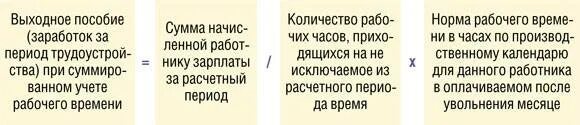 Выходное пособие (заработок за период трудоустройства) при суммированном учете рабочего времени

=

Сумма начисленной работнику зарплаты за расчетный период

/

Количество рабочих часов, приходящихся на не исключаемое из расчетного периода время

х

Норма рабочего времени в часах по производственному календарю для данного работника в оплачиваемом после увольнения месяце